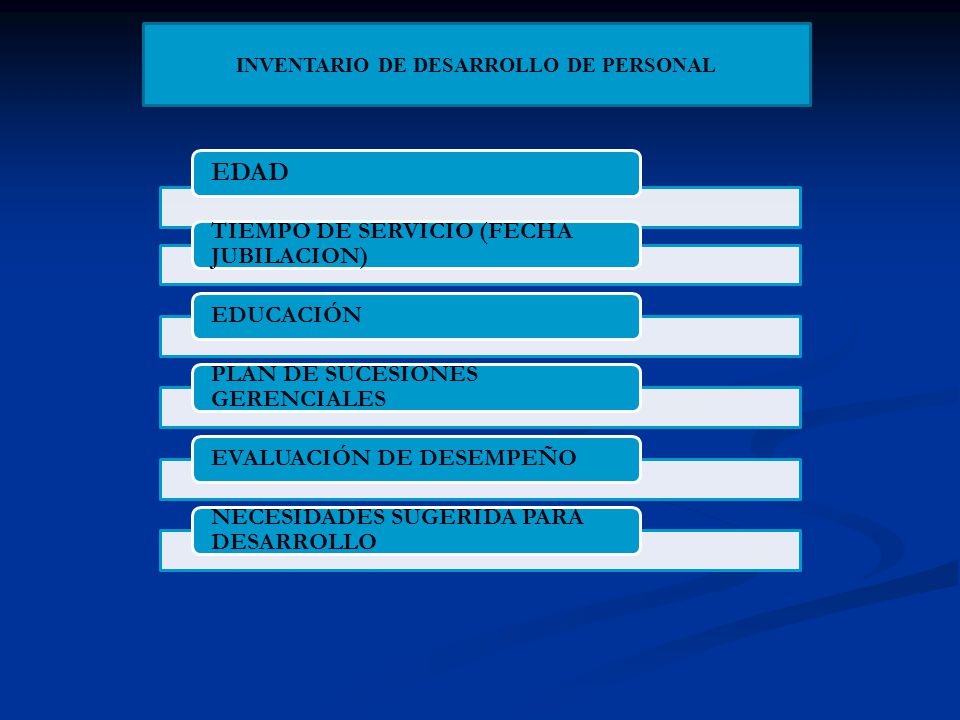 INVENTARIO DE DESARROLLO DE PERSONAL

EDAD

TIEMPO DE SERVICIO (FECHA JUBILACION)

EDUCACIÓN

PLAN DE SUCESIONES GERENCIALES

EVALUACIÓN DE DESEMPEÑO

NECESIDADES SUGERIDA PARA DESARROLLO